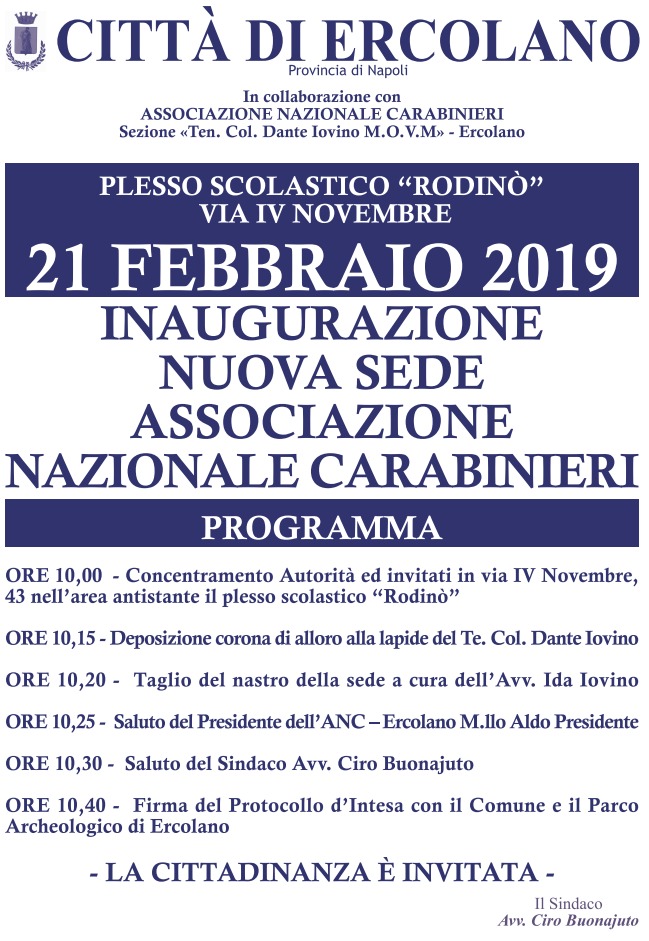 CITTÀ DI ERCOLANO
Provincia di Napoli

In collaborazione con
ASSOCIAZIONE NAZIONALE CARABINIERI
Sezione «Ten. Col. Dante Iovino M.O.V.M» - Ercolano

PLESSO SCOLASTICO “RODINÒ”
VIA IV NOVEMBRE

21 FEBBRAIO 2019

INAUGURAZIONE
NUOVA SEDE
ASSOCIAZIONE
NAZIONALE CARABINIERI

PROGRAMMA

ORE 10,00 - Concentramento Autorità ed invitati in via IV Novembre, 43 nell’area antistante il plesso scolastico “Rodinò”

ORE 10,15 - Deposizione corona di alloro alla lapide del Te. Col. Dante Iovino

ORE 10,20 - Taglio del nastro della sede a cura dell’Avv. Ida Iovino

ORE 10,25 - Saluto del Presidente dell’ANC – Ercolano M.llo Aldo Presidente

ORE 10,30 - Saluto del Sindaco Avv. Ciro Buonajuto

ORE 10,40 - Firma del Protocollo d’Intesa con il Comune e il Parco Archeologico di Ercolano

- LA CITTADINANZA È INVITATA -

Il Sindaco
Avv. Ciro Buonajuto